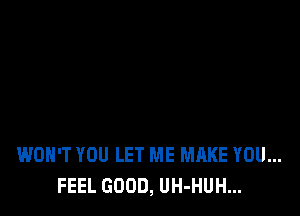 WON'T YOU LET ME MAKE YOU...
FEEL GOOD, UH-HUH...